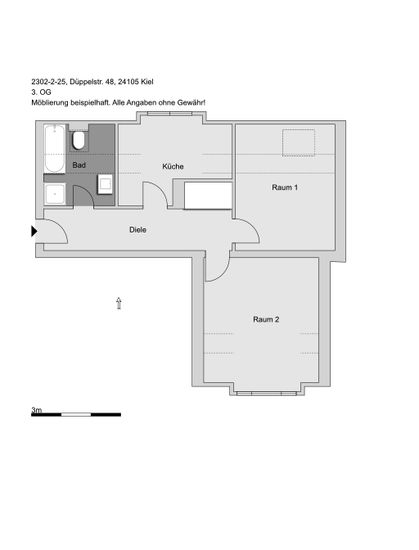 2302-2-25, Düppelstr. 48, 24105 Kiel
3. OG
Möblierung beispielhaft. Alle Angaben ohne Gewähr!

Bad

Küche

Raum 1

Diele

Raum 2

3m